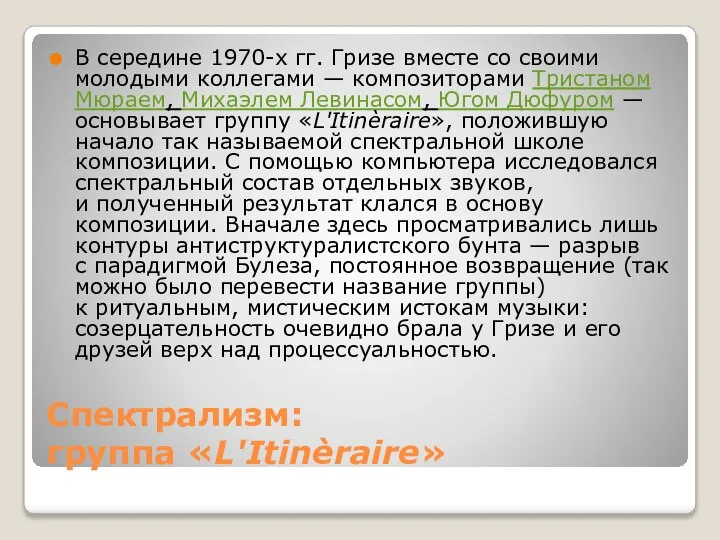 В середине 1970-х гг. Гризе вместе со своими молодыми коллегами — композиторами Тристаном Мюраем, Михаэлем Левинасом, Югом Дюфуром — основывает группу «L'Itinèraire», положившую начало так называемой спектральной школе композиции. С помощью компьютера исследовался спектральный состав отдельных звуков, и полученный результат клался в основу композиции. Вначале здесь просматривались лишь контуры антиструктуралистского бунта — разрыв с парадигмой Булеза, постоянное возвращение (так можно было перевести название группы) к ритуальным, мистическим истокам музыки: созерцательность очевидно брала у Гризе и его друзей верх над процессуальностью.

Спектрализм: группа «L'Itinèraire»